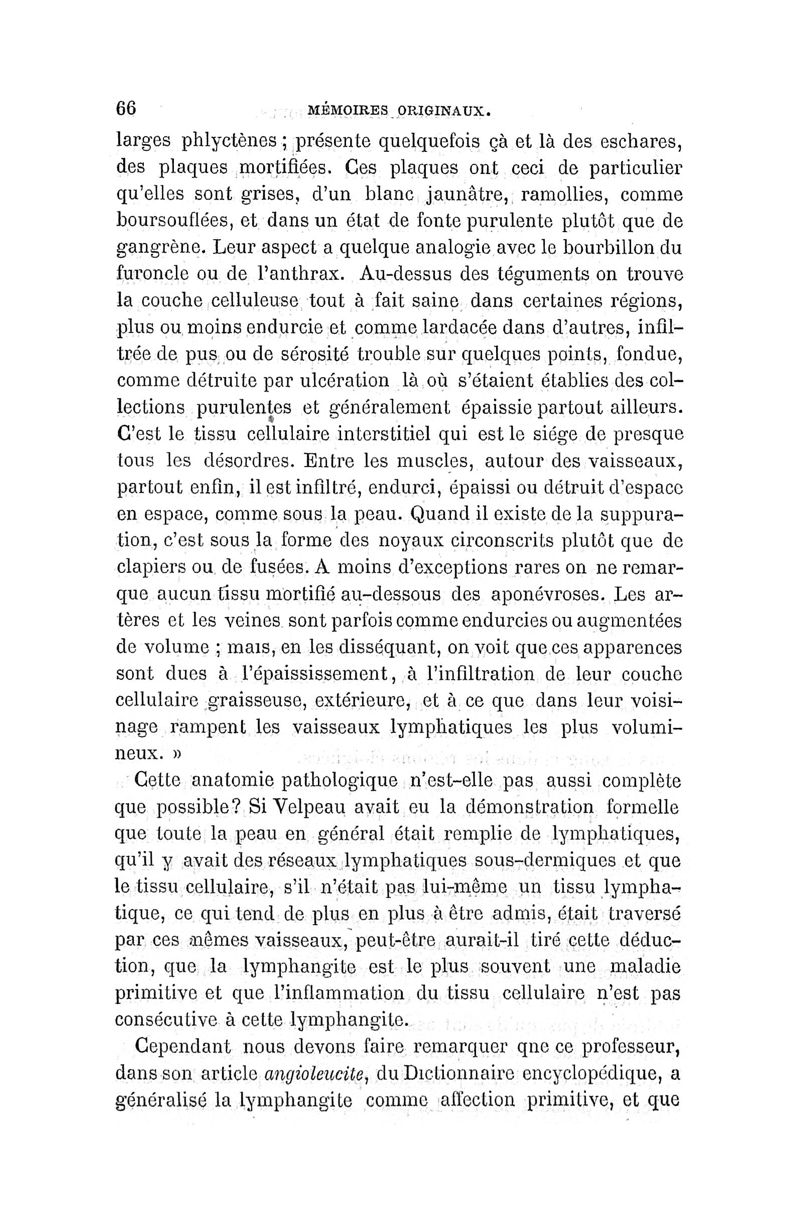 66 MÉMOIRES ORIGINAUX.

larges phlyctènes ; présente quelquefois çà et là des eschares, des plaques mortifiées. Ces plaques ont ceci de particulier qu'elles sont grises, d'un blanc jaunâtre, ramollies, comme boursouflées, et dans un état de fonte purulente plutôt que de gangrène. Leur aspect a quelque analogie avec le bourbillon du furoncle ou de l'anthrax. Au-dessus des téguments on trouve la couche celluleuse tout à fait saine dans certaines régions, plus ou moins endurcie et comme lardacée dans d'autres, infiltrée de pus ou de sérosité trouble sur quelques points, fondue, comme détruite par ulcération là où s'étaient établies des collections purulentes et généralement épaissie partout ailleurs. C'est le tissu cellulaire interstitiel qui est le siége de presque tous les désordres. Entre les muscles, autour des vaisseaux, partout enfin, il est infiltré, endurci, épaissi ou détruit d'espace en espace, comme sous la peau. Quand il existe de la suppuration, c'est sous la forme des noyaux circonscrits plutôt que de clapiers ou de fusées. A moins d'exceptions rares on ne remarque aucun tissu mortifié au-dessous des aponévroses. Les artères et les veines sont parfois comme endurcies ou augmentées de volume ; mais, en les disséquant, on voit que ces apparences sont dues à l'épaississement, à l'infiltration de leur couche cellulaire graisseuse, extérieure, et à ce que dans leur voisinage rampent les vaisseaux lymphatiques les plus volumineux. »

Cette anatomie pathologique n'est-elle pas aussi complète que possible? Si Velpeau avait eu la démonstration formelle que toute la peau en général était remplie de lymphatiques, qu'il y avait des réseaux lymphatiques sous-dermiques et que le tissu cellulaire, s'il n'était pas lui-même un tissu lymphatique, ce qui tend de plus en plus à être admis, était traversé par ces mêmes vaisseaux, peut-être aurait-il tiré cette déduction, que la lymphangite est le plus souvent une maladie primitive et que l'inflammation du tissu cellulaire n'est pas consécutive à cette lymphangite.

Cependant nous devons faire remarquer qne ce professeur, dans son article angioleucite, du Dictionnaire encyclopédique, a généralisé la lymphangite comme affection primitive, et que